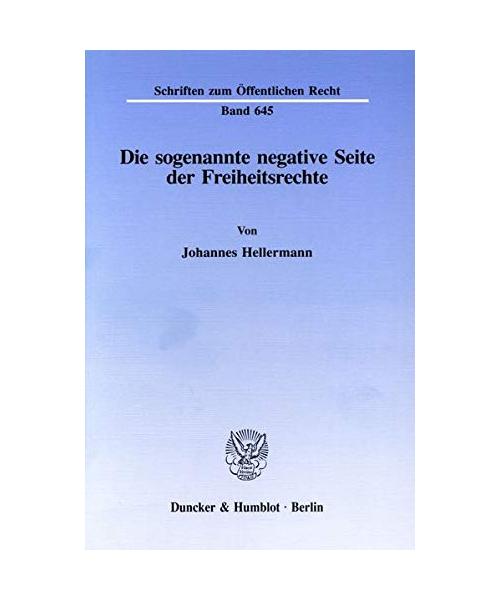 Schriften zum Öffentlichen Recht

Band 645

Die sogenannte negative Seite der Freiheitsrechte

Von

Johannes Hellermann

Duncker & Humblot · Berlin